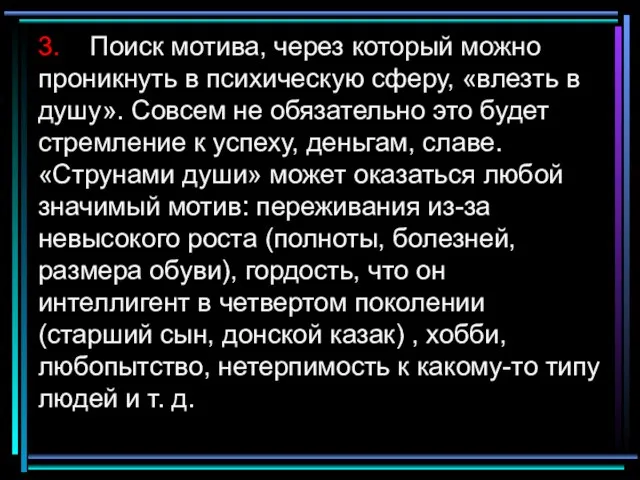 3. Поиск мотива, через который можно проникнуть в психическую сферу, «влезть в душу». Совсем не обязательно это будет стремление к успеху, деньгам, славе. «Струнами души» может оказаться любой значимый мотив: переживания из-за невысокого роста (полноты, болезней, размера обуви), гордость, что он интеллигент в четвертом поколении (старший сын, донской казак) , хобби, любопытство, нетерпимость к какому-то типу людей и т. д.